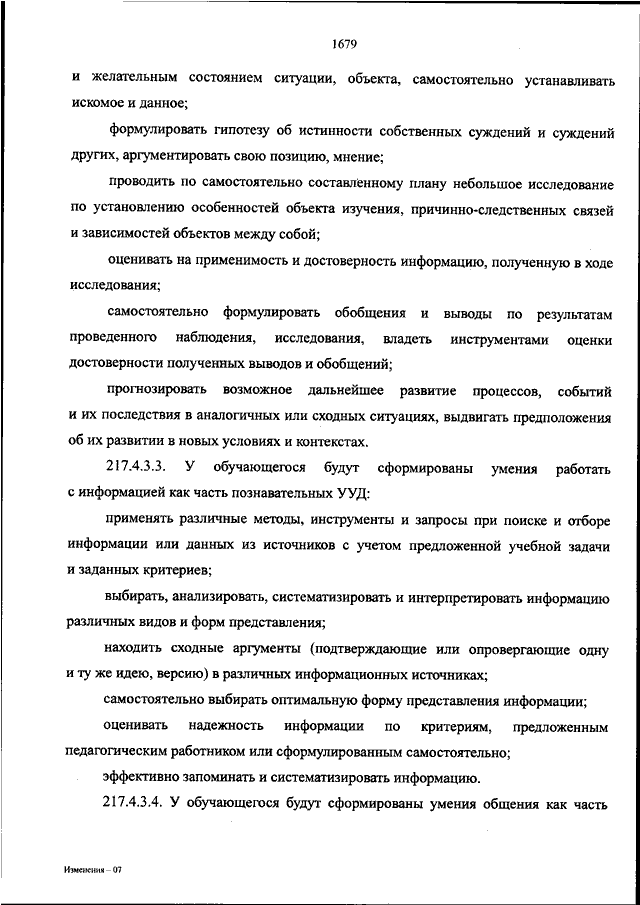 1679

и желательным состоянием ситуации, объекта, самостоятельно устанавливать искомое и данное;

формулировать гипотезу об истинности собственных суждений и суждений других, аргументировать свою позицию, мнение;

проводить по самостоятельно составленному плану небольшое исследование по установлению особенностей объекта изучения, причинно-следственных связей и зависимостей объектов между собой;

оценивать на применимость и достоверность информацию, полученную в ходе исследования;

самостоятельно формулировать обобщения и выводы по результатам проведенного наблюдения, исследования, владеть инструментами оценки достоверности полученных выводов и обобщений;

прогнозировать возможное дальнейшее развитие процессов, событий и их последствия в аналогичных или сходных ситуациях, выдвигать предположения об их развитии в новых условиях и контекстах.

217.4.3.3. У обучающегося будут сформированы умения работать с информацией как часть познавательных УУД:

применять различные методы, инструменты и запросы при поиске и отборе информации или данных из источников с учетом предложенной учебной задачи и заданных критериев;

выбирать, анализировать, систематизировать и интерпретировать информацию различных видов и форм представления;

находить сходные аргументы (подтверждающие или опровергающие одну и ту же идею, версию) в различных информационных источниках;

самостоятельно выбирать оптимальную форму представления информации;

оценивать надежность информации по критериям, предложенным педагогическим работником или сформулированным самостоятельно;

эффективно запоминать и систематизировать информацию.

217.4.3.4. У обучающегося будут сформированы умения общения как часть

Изменения – 07